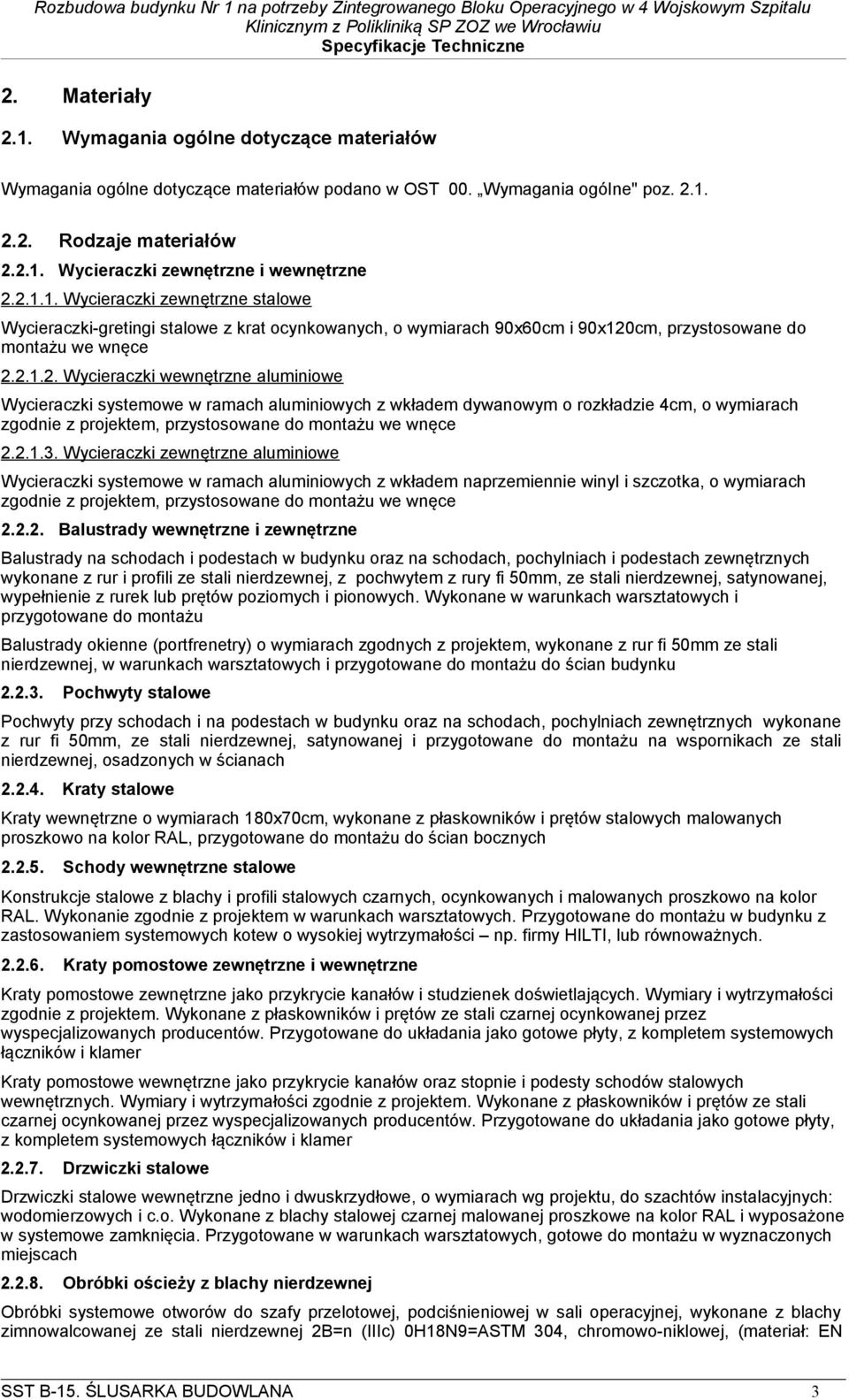 Rozbudowa budynku Nr 1 na potrzeby Zintegrowanego Bloku Operacyjnego w 4 Wojskowym Szpitalu Klinicznym z Polikliniką SP ZOZ we Wrocławiu
Specyfikacje Techniczne

2. Materiały

2.1. Wymagania ogólne dotyczące materiałów

Wymagania ogólne dotyczące materiałów podano w OST 00. „Wymagania ogólne" poz. 2.1.

2.2. Rodzaje materiałów

2.2.1. Wycieraczki zewnętrzne i wewnętrzne

2.2.1.1. Wycieraczki zewnętrzne stalowe

Wycieraczki-gretingi stalowe z krat ocynkowanych, o wymiarach 90x60cm i 90x120cm, przystosowane do montażu we wnęce

2.2.1.2. Wycieraczki wewnętrzne aluminiowe

Wycieraczki systemowe w ramach aluminiowych z wkładem dywanowym o rozkładzie 4cm, o wymiarach zgodnie z projektem, przystosowane do montażu we wnęce

2.2.1.3. Wycieraczki zewnętrzne aluminiowe

Wycieraczki systemowe w ramach aluminiowych z wkładem naprzemiennie winyl i szczotka, o wymiarach zgodnie z projektem, przystosowane do montażu we wnęce

2.2.2. Balustrady wewnętrzne i zewnętrzne

Balustrady na schodach i podestach w budynku oraz na schodach, pochylniach i podestach zewnętrznych wykonane z rur i profili ze stali nierdzewnej, z pochwytem z rury fi 50mm, ze stali nierdzewnej, satynowanej, wypełnienie z rurek lub prętów poziomych i pionowych. Wykonane w warunkach warsztatowych i przygotowane do montażu

Balustrady okienne (portfrenetry) o wymiarach zgodnych z projektem, wykonane z rur fi 50mm ze stali nierdzewnej, w warunkach warsztatowych i przygotowane do montażu do ścian budynku

2.2.3. Pochwyty stalowe

Pochwyty przy schodach i na podestach w budynku oraz na schodach, pochylniach zewnętrznych wykonane z rur fi 50mm, ze stali nierdzewnej, satynowanej i przygotowane do montażu na wspornikach ze stali nierdzewnej, osadzonych w ścianach

2.2.4. Kraty stalowe

Kraty wewnętrzne o wymiarach 180x70cm, wykonane z płaskowników i prętów stalowych malowanych proszkowo na kolor RAL, przygotowane do montażu do ścian bocznych

2.2.5. Schody wewnętrzne stalowe

Konstrukcje stalowe z blachy i profili stalowych czarnych, ocynkowanych i malowanych proszkowo na kolor RAL. Wykonanie zgodnie z projektem w warunkach warsztatowych. Przygotowane do montażu w budynku z zastosowaniem systemowych kotew o wysokiej wytrzymałości – np. firmy HILTI, lub równoważnych.

2.2.6. Kraty pomostowe zewnętrzne i wewnętrzne

Kraty pomostowe zewnętrzne jako przykrycie kanałów i studzienek doświetlających. Wymiary i wytrzymałości zgodnie z projektem. Wykonane z płaskowników i prętów ze stali czarnej ocynkowanej przez wyspecjalizowanych producentów. Przygotowane do układania jako gotowe płyty, z kompletem systemowych łączników i klamer

Kraty pomostowe wewnętrzne jako przykrycie kanałów oraz stopnie i podesty schodów stalowych wewnętrznych. Wymiary i wytrzymałości zgodnie z projektem. Wykonane z płaskowników i prętów ze stali czarnej ocynkowanej przez wyspecjalizowanych producentów. Przygotowane do układania jako gotowe płyty, z kompletem systemowych łączników i klamer

2.2.7. Drzwiczki stalowe

Drzwiczki stalowe wewnętrzne jedno i dwuskrzydłowe, o wymiarach wg projektu, do szachtów instalacyjnych: wodomierzowych i c.o. Wykonane z blachy stalowej czarnej malowanej proszkowe na kolor RAL i wyposażone w systemowe zamknięcia. Przygotowane w warunkach warsztatowych, gotowe do montażu w wyznaczonych miejscach

2.2.8. Obróbki ościeży z blachy nierdzewnej

Obróbki systemowe otworów do szafy przelotowej, podciśnieniowej w sali operacyjnej, wykonane z blachy zimnowalcowanej ze stali nierdzewnej 2B=n (IIIc) 0H18N9=ASTM 304, chromowo-niklowej, (materiał: EN

SST B-15. ŚLUSARKA BUDOWLANA 3